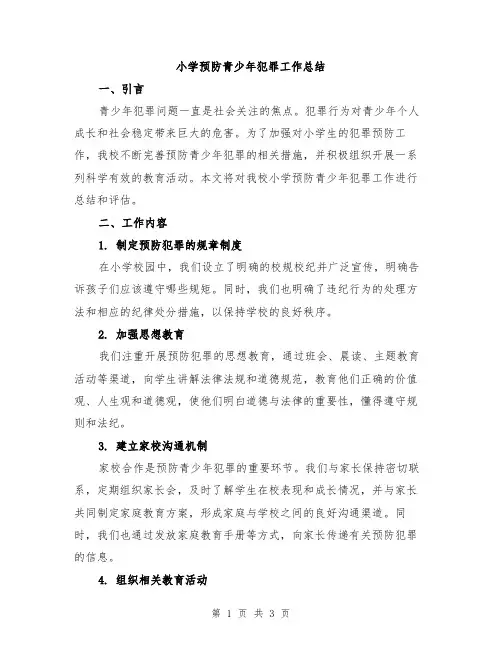 小学预防青少年犯罪工作总结

一、引言

青少年犯罪问题一直是社会关注的焦点。犯罪行为对青少年个人成长和社会稳定带来巨大的危害。为了加强对小学生的犯罪预防工作，我校不断完善预防青少年犯罪的相关措施，并积极组织开展一系列科学有效的教育活动。本文将对我校小学预防青少年犯罪工作进行总结和评估。

二、工作内容

1. 制定预防犯罪的规章制度

在小学校园中，我们设立了明确的校规校纪并广泛宣传，明确告诉孩子们应该遵守哪些规矩。同时，我们也明确了违纪行为的处理方法和相应的纪律处分措施，以保持学校的良好秩序。

2. 加强思想教育

我们注重开展预防犯罪的思想教育，通过班会、晨读、主题教育活动等渠道，向学生讲解法律法规和道德规范，教育他们正确的价值观、人生观和道德观，使他们明白道德与法律的重要性，懂得遵守规则和法纪。

3. 建立家校沟通机制

家校合作是预防青少年犯罪的重要环节。我们与家长保持密切联系，定期组织家长会，及时了解学生在校表现和成长情况，并与家长共同制定家庭教育方案，形成家庭与学校之间的良好沟通渠道。同时，我们也通过发放家庭教育手册等方式，向家长传递有关预防犯罪的信息。

4. 组织相关教育活动

第 1 页 共 3 页